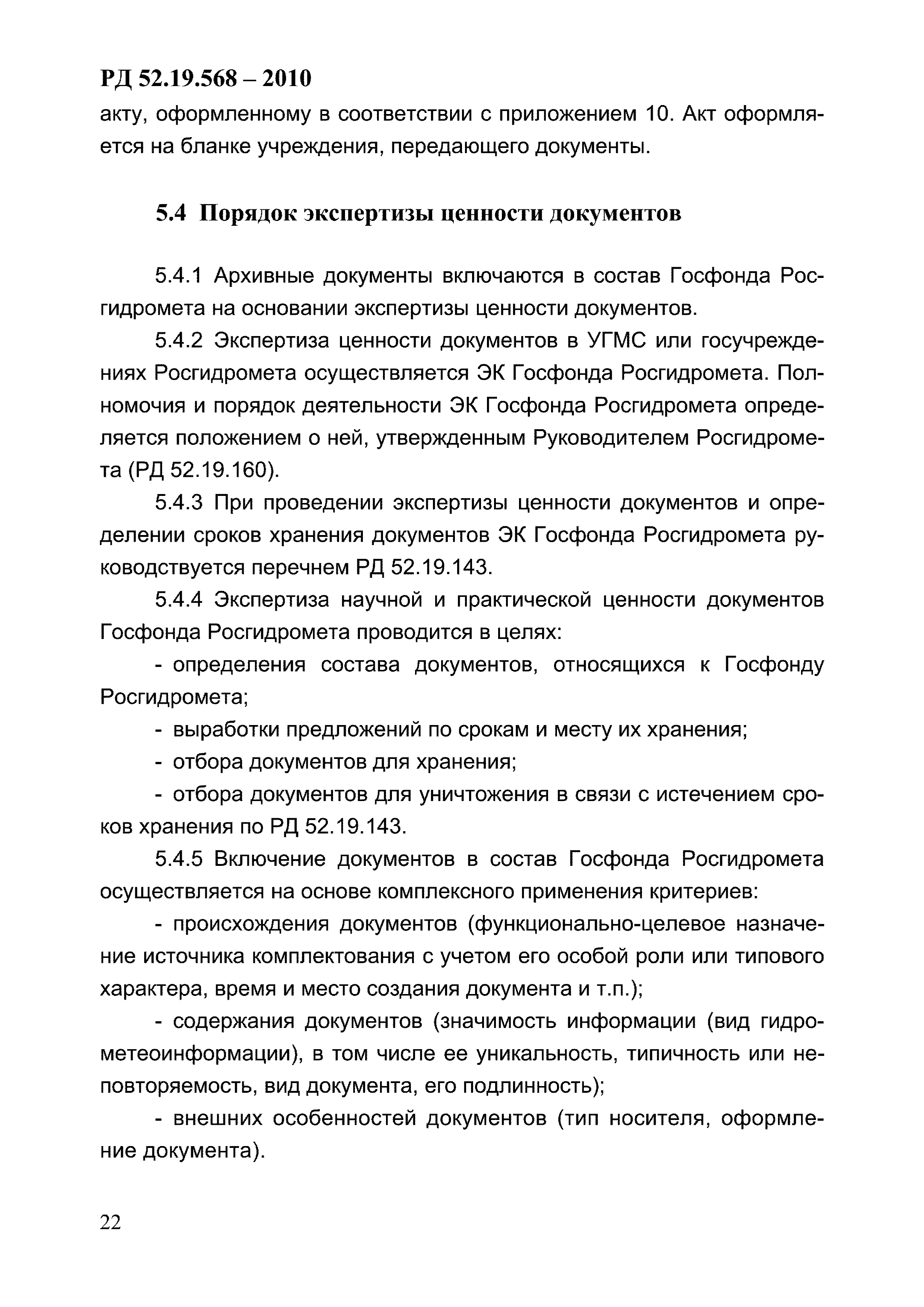 РД 52.19.568 – 2010

акту, оформленному в соответствии с приложением 10. Акт оформляется на бланке учреждения, передающего документы.

5.4 Порядок экспертизы ценности документов

5.4.1 Архивные документы включаются в состав Госфонда Росгидромета на основании экспертизы ценности документов.

5.4.2 Экспертиза ценности документов в УГМС или госучреждениях Росгидромета осуществляется ЭК Госфонда Росгидромета. Полномочия и порядок деятельности ЭК Госфонда Росгидромета определяется положением о ней, утвержденным Руководителем Росгидромета (РД 52.19.160).

5.4.3 При проведении экспертизы ценности документов и определении сроков хранения документов ЭК Госфонда Росгидромета руководствуется перечнем РД 52.19.143.

5.4.4 Экспертиза научной и практической ценности документов Госфонда Росгидромета проводится в целях:

- определения состава документов, относящихся к Госфонду Росгидромета;

- выработки предложений по срокам и месту их хранения;

- отбора документов для хранения;

- отбора документов для уничтожения в связи с истечением сроков хранения по РД 52.19.143.

5.4.5 Включение документов в состав Госфонда Росгидромета осуществляется на основе комплексного применения критериев:

- происхождения документов (функционально-целевое назначение источника комплектования с учетом его особой роли или типового характера, время и место создания документа и т.п.);

- содержания документов (значимость информации (вид гидрометеоинформации), в том числе ее уникальность, типичность или неповторяемость, вид документа, его подлинность);

- внешних особенностей документов (тип носителя, оформление документа).

22